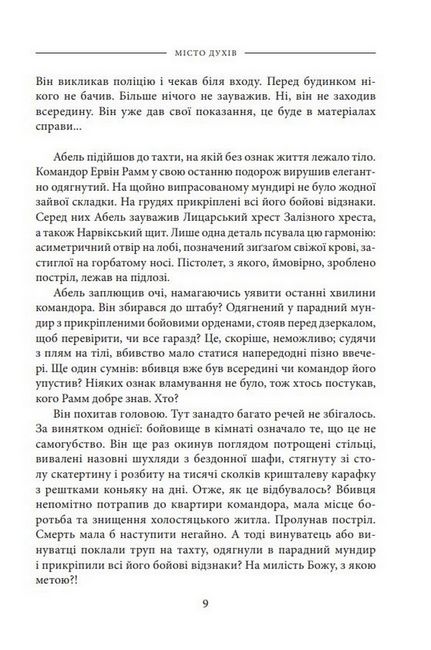 МІСТО ДУХІВ

Він викликав поліцію і чекав біля входу. Перед будинком нікого не бачив. Більше нічого не зауважив. Ні, він не заходив всередину. Він уже дав свої показання, це буде в матеріалах справи...

Абель підійшов до тахти, на якій без ознак життя лежало тіло. Командор Ервін Рамм у свою останню подорож вирушив елегантно одягнутий. На щойно випрасованому мундирі не було жодної зайвої складки. На грудях прикріплені всі його бойові відзнаки. Серед них Абель зауважив Лицарський хрест Залізного хреста, а також Нарвікський щит. Лише одна деталь псувала цю гармонію: асиметричний отвір на лобі, позначений зигзагом свіжої крові, застиглої на горбатому носі. Пістолет, з якого, ймовірно, зроблено постріл, лежав на підлозі.

Абель заплющив очі, намагаючись уявити останні хвилини командора. Він збирався до штабу? Одягнений у парадний мундир з прикріпленими бойовими орденами, стояв перед дзеркалом, щоб перевірити, чи все гаразд? Це, скоріше, неможливо; судячи з плям на тілі, вбивство мало статися напередодні пізно ввечері. Ще один сумнів: вбивця вже був всередині чи командор його упустив? Ніяких ознак вламування не було, тож хтось постукав, кого Рамм добре знав. Хто?

Він похитав головою. Тут занадто багато речей не збігалось. За винятком однієї: бойовище в кімнаті означало те, що це не самогубство. Він ще раз окинув поглядом потрощені стільці, вивалені назовні шухляди з бездонної шафи, стягнуту зі столу скатертину і розбиту на тисячі сколків кришталеву карафку з рештками коньяку на дні. Отже, як це відбувалось? Вбивця непомітно потрапив до квартири командора, мала місце боротьба та знищення холостяцького житла. Пролунав постріл. Смерть мала б наступити негайно. А тоді винуватець або винуватці поклали труп на тахту, одягнули в парадний мундир і прикріпили всі його бойові відзнаки? На милість Божу, з якою метою?!

9